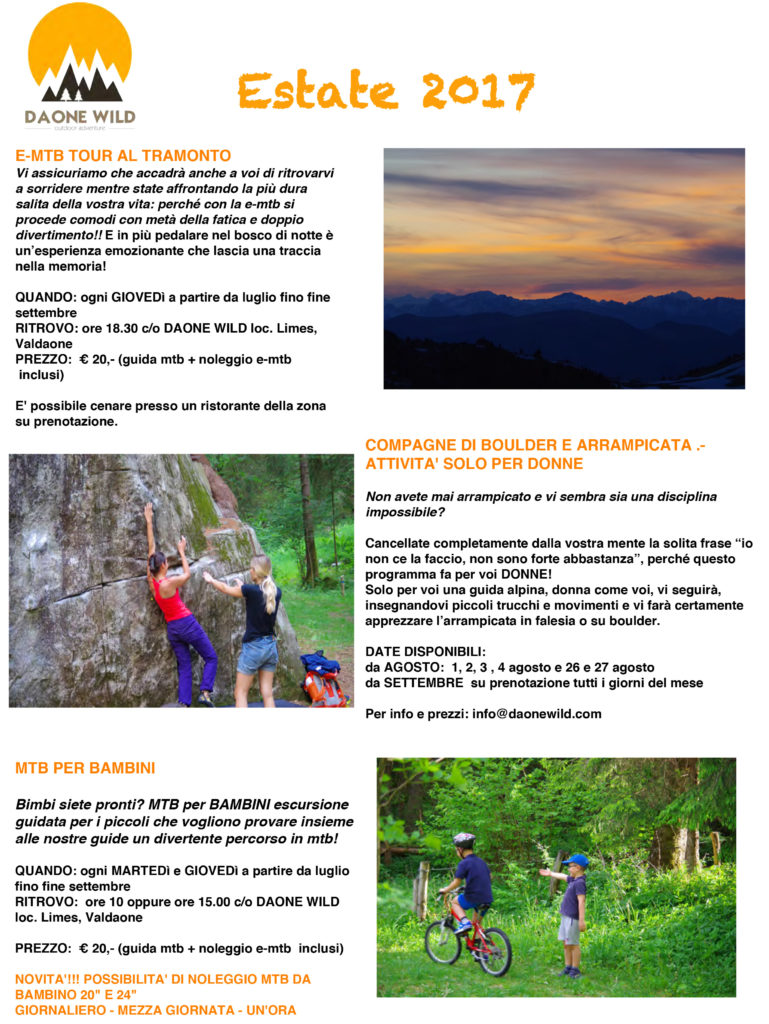 DAONE WILD
outdoor adventure

Estate 2017

E-MTB TOUR AL TRAMONTO

Vi assicuriamo che accadrà anche a voi di ritrovarvi a sorridere mentre state affrontando la più dura salita della vostra vita: perché con la e-mtb si procede comodi con metà della fatica e doppio divertimento!! E in più pedalare nel bosco di notte è un'esperienza emozionante che lascia una traccia nella memoria!

QUANDO: ogni GIOVEDì a partire da luglio fino fine settembre
RITROVO: ore 18.30 c/o DAONE WILD loc. Limes, Valdaone
PREZZO: € 20,- (guida mtb + noleggio e-mtb inclusi)

E' possibile cenare presso un ristorante della zona su prenotazione.

COMPAGNE DI BOULDER E ARRAMPICATA .- ATTIVITA' SOLO PER DONNE

Non avete mai arrampicato e vi sembra sia una disciplina impossibile?

Cancellate completamente dalla vostra mente la solita frase "io non ce la faccio, non sono forte abbastanza", perché questo programma fa per voi DONNE!
Solo per voi una guida alpina, donna come voi, vi seguirà, insegnandovi piccoli trucchi e movimenti e vi farà certamente apprezzare l'arrampicata in falesia o su boulder.

DATE DISPONIBILI:
da AGOSTO: 1, 2, 3 , 4 agosto e 26 e 27 agosto
da SETTEMBRE su prenotazione tutti i giorni del mese

Per info e prezzi: info@daonewild.com

MTB PER BAMBINI

Bimbi siete pronti? MTB per BAMBINI escursione guidata per i piccoli che vogliono provare insieme alle nostre guide un divertente percorso in mtb!

QUANDO: ogni MARTEDì e GIOVEDì a partire da luglio fino fine settembre
RITROVO: ore 10 oppure ore 15.00 c/o DAONE WILD loc. Limes, Valdaone

PREZZO: € 20,- (guida mtb + noleggio e-mtb inclusi)

NOVITA'!!! POSSIBILITA' DI NOLEGGIO MTB DA BAMBINO 20" E 24"
GIORNALIERO - MEZZA GIORNATA - UN'ORA